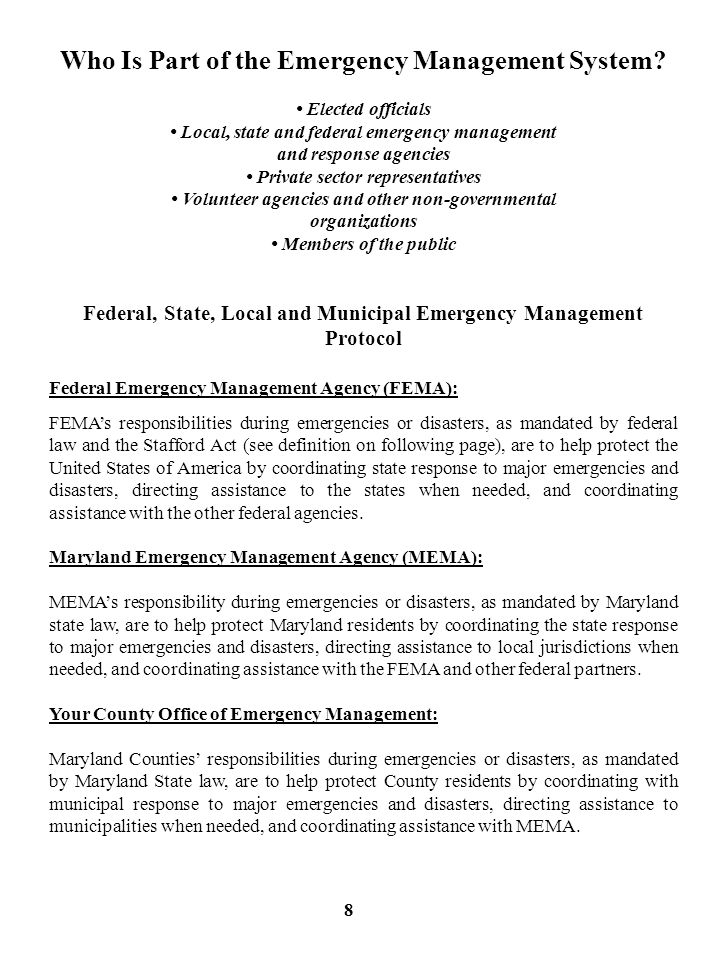 Who Is Part of the Emergency Management System?

• Elected officials
• Local, state and federal emergency management and response agencies
• Private sector representatives
• Volunteer agencies and other non-governmental organizations
• Members of the public

Federal, State, Local and Municipal Emergency Management Protocol

Federal Emergency Management Agency (FEMA):

FEMA's responsibilities during emergencies or disasters, as mandated by federal law and the Stafford Act (see definition on following page), are to help protect the United States of America by coordinating state response to major emergencies and disasters, directing assistance to the states when needed, and coordinating assistance with the other federal agencies.

Maryland Emergency Management Agency (MEMA):

MEMA's responsibility during emergencies or disasters, as mandated by Maryland state law, are to help protect Maryland residents by coordinating the state response to major emergencies and disasters, directing assistance to local jurisdictions when needed, and coordinating assistance with the FEMA and other federal partners.

Your County Office of Emergency Management:

Maryland Counties' responsibilities during emergencies or disasters, as mandated by Maryland State law, are to help protect County residents by coordinating with municipal response to major emergencies and disasters, directing assistance to municipalities when needed, and coordinating assistance with MEMA.

8